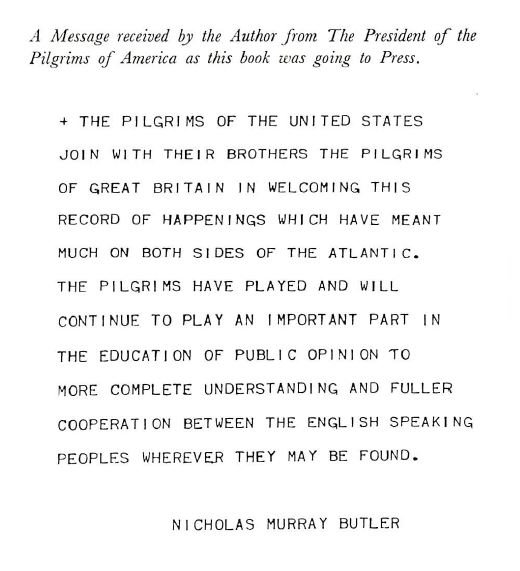 A Message received by the Author from The President of the Pilgrims of America as this book was going to Press.

+ THE PILGRIMS OF THE UNITED STATES JOIN WITH THEIR BROTHERS THE PILGRIMS OF GREAT BRITAIN IN WELCOMING THIS RECORD OF HAPPENINGS WHICH HAVE MEANT MUCH ON BOTH SIDES OF THE ATLANTIC. THE PILGRIMS HAVE PLAYED AND WILL CONTINUE TO PLAY AN IMPORTANT PART IN THE EDUCATION OF PUBLIC OPINION TO MORE COMPLETE UNDERSTANDING AND FULLER COOPERATION BETWEEN THE ENGLISH SPEAKING PEOPLES WHEREVER THEY MAY BE FOUND.

NICHOLAS MURRAY BUTLER